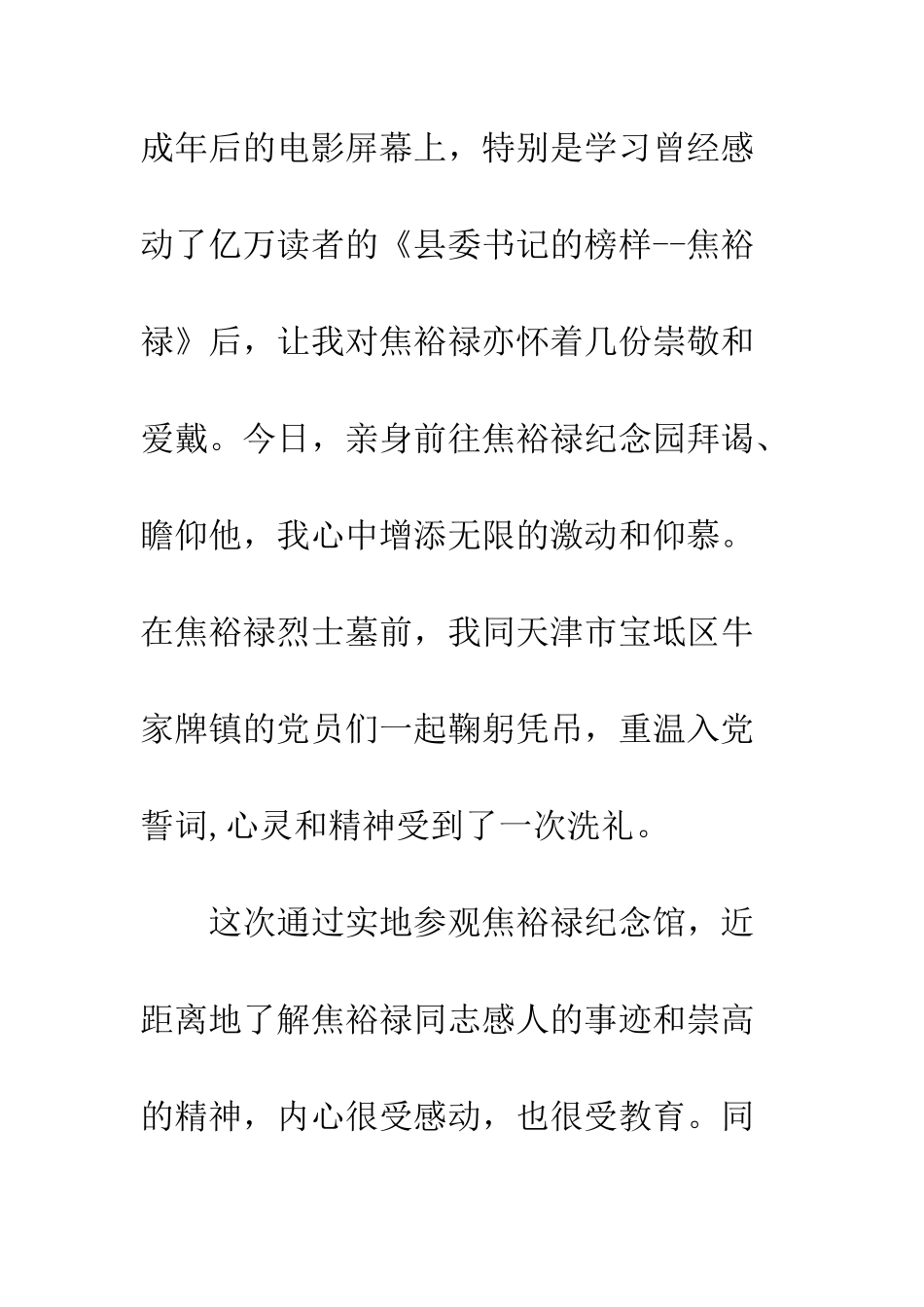 成年后的电影屏幕上，特别是学习曾经感动了亿万读者的《县委书记的榜样--焦裕禄》后，让我对焦裕禄亦怀着几份崇敬和爱戴。今日，亲身前往焦裕禄纪念园拜谒、瞻仰他，我心中增添无限的激动和仰慕。在焦裕禄烈士墓前，我同天津市宝坻区牛家牌镇的党员们一起鞠躬凭吊，重温入党誓词,心灵和精神受到了一次洗礼。

这次通过实地参观焦裕禄纪念馆，近距离地了解焦裕禄同志感人的事迹和崇高的精神，内心很受感动，也很受教育。同